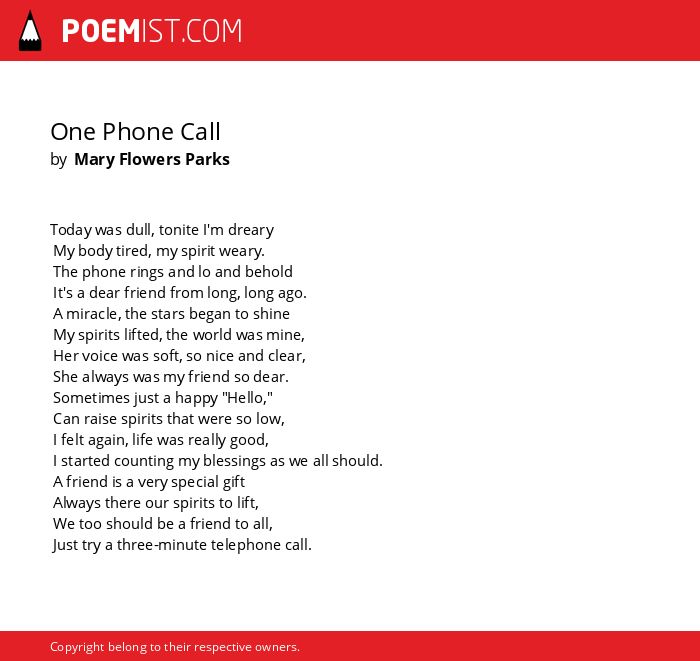 POEMIST.COM

One Phone Call
by Mary Flowers Parks

Today was dull, tonite I'm dreary
My body tired, my spirit weary.
The phone rings and lo and behold
It's a dear friend from long, long ago.
A miracle, the stars began to shine
My spirits lifted, the world was mine,
Her voice was soft, so nice and clear,
She always was my friend so dear.
Sometimes just a happy "Hello,"
Can raise spirits that were so low,
I felt again, life was really good,
I started counting my blessings as we all should.
A friend is a very special gift
Always there our spirits to lift,
We too should be a friend to all,
Just try a three-minute telephone call.

Copyright belong to their respective owners.